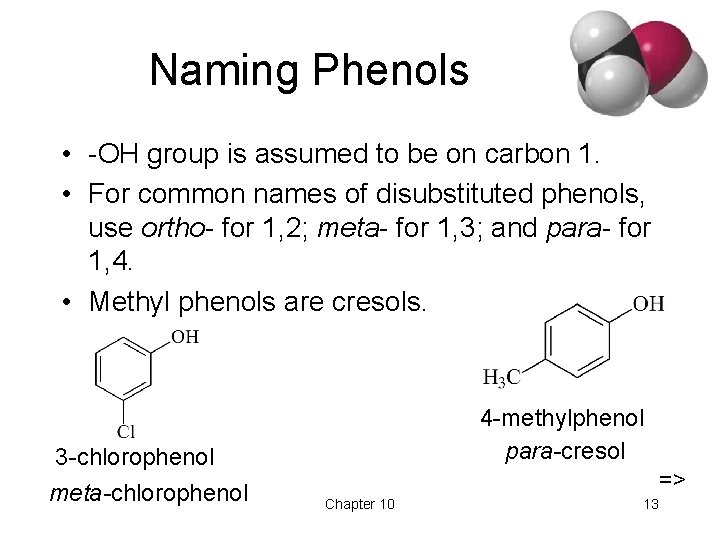 Naming Phenols

• -OH group is assumed to be on carbon 1.
• For common names of disubstituted phenols, use ortho- for 1,2; meta- for 1,3; and para- for 1,4.
• Methyl phenols are cresols.

OH
Cl
3-chlorophenol
meta-chlorophenol

OH
$H_3C$
4-methylphenol
para-cresol

=>

Chapter 10

13